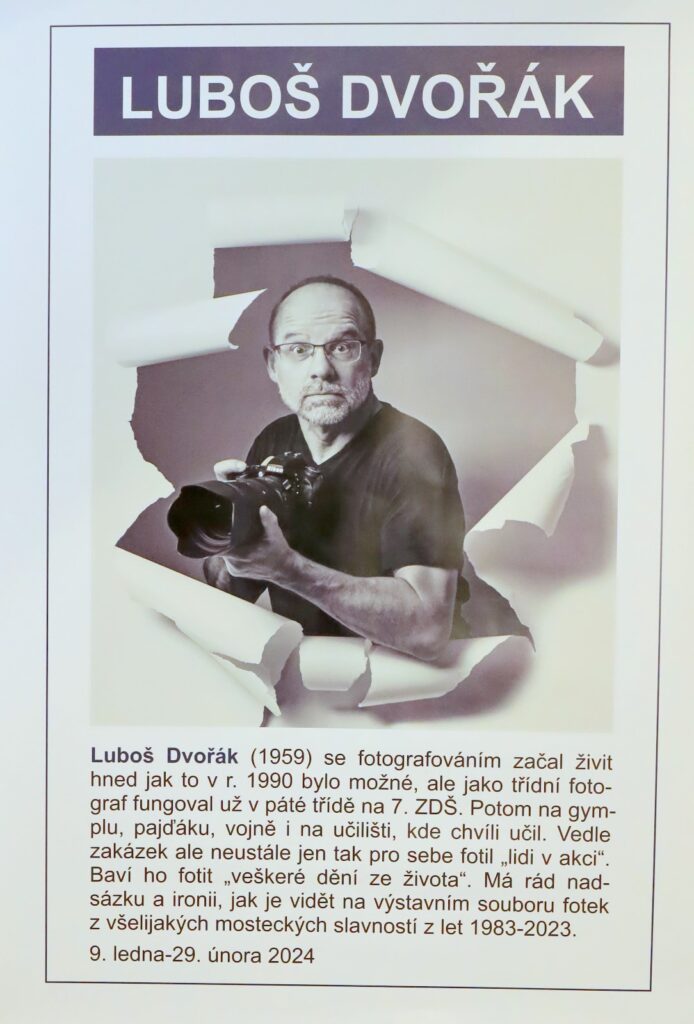 LUBOŠ DVOŘÁK

Luboš Dvořák (1959) se fotografováním začal živit hned jak to v r. 1990 bylo možné, ale jako třídní fotograf fungoval už v páté třídě na 7. ZDŠ. Potom na gymplu, pajďáku, vojně i na učilišti, kde chvíli učil. Vedle zakázek ale neustále jen tak pro sebe fotil „lidi v akci“. Baví ho fotit „veškeré dění ze života“. Má rád nadsázku a ironii, jak je vidět na výstavním souboru fotek z všelijakých mosteckých slavností z let 1983-2023.

9. ledna-29. února 2024